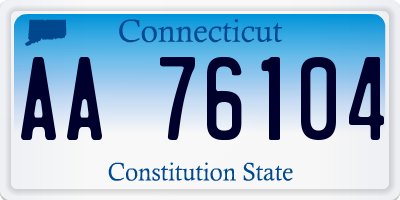 Connecticut

AA 76104

Constitution State